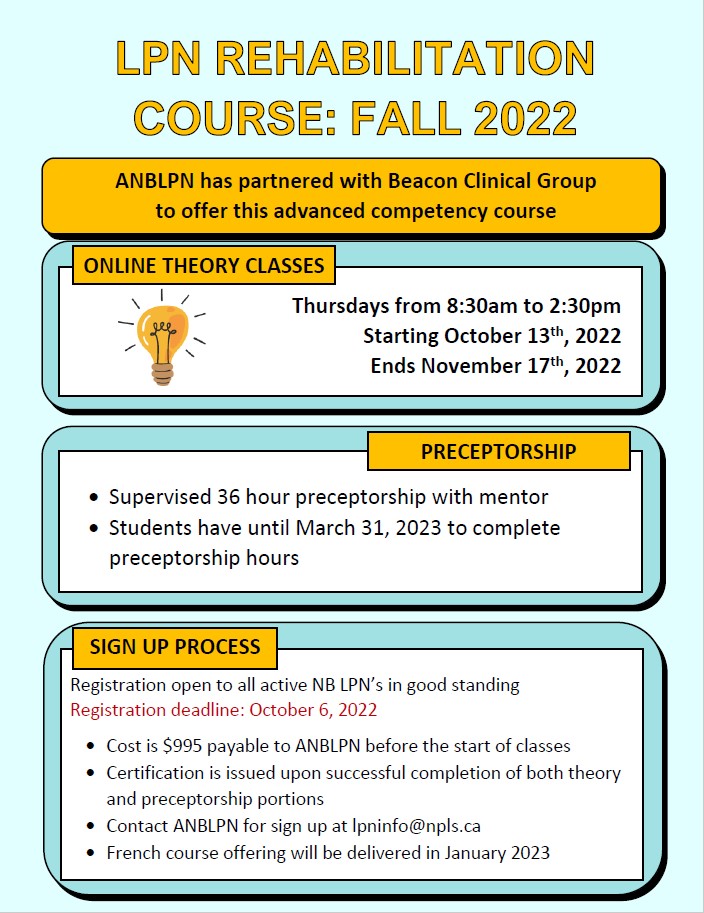 LPN REHABILITATION COURSE: FALL 2022

ANBLPN has partnered with Beacon Clinical Group to offer this advanced competency course

ONLINE THEORY CLASSES

Thursdays from 8:30am to 2:30pm
Starting October 13th, 2022
Ends November 17th, 2022

PRECEPTORSHIP

• Supervised 36 hour preceptorship with mentor
• Students have until March 31, 2023 to complete preceptorship hours

SIGN UP PROCESS

Registration open to all active NB LPN's in good standing
Registration deadline: October 6, 2022

• Cost is $995 payable to ANBLPN before the start of classes
• Certification is issued upon successful completion of both theory and preceptorship portions
• Contact ANBLPN for sign up at lpninfo@npls.ca
• French course offering will be delivered in January 2023